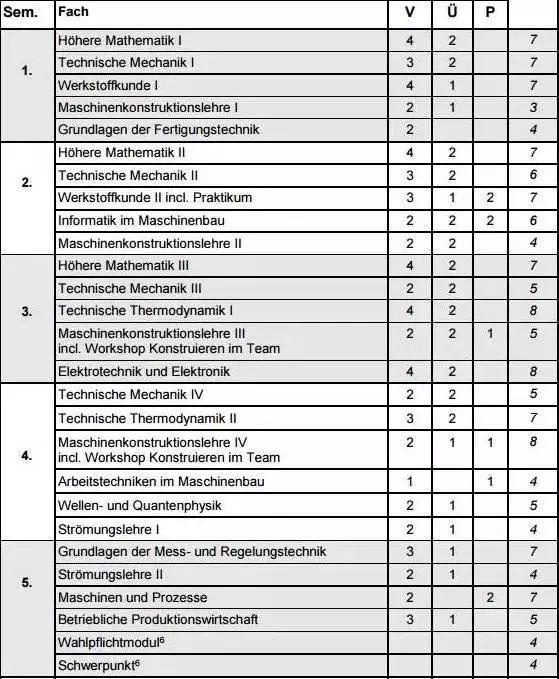 | Sem. | Fach | V | Ü | P | |
|---|---|---|---|---|---|
| 1. | Höhere Mathematik I | 4 | 2 | | 7 |
| | Technische Mechanik I | 3 | 2 | | 7 |
| | Werkstoffkunde I | 4 | 1 | | 7 |
| | Maschinenkonstruktionslehre I | 2 | 1 | | 3 |
| | Grundlagen der Fertigungstechnik | 2 | | | 4 |
| 2. | Höhere Mathematik II | 4 | 2 | | 7 |
| | Technische Mechanik II | 3 | 2 | | 6 |
| | Werkstoffkunde II incl. Praktikum | 3 | 1 | 2 | 7 |
| | Informatik im Maschinenbau | 2 | 2 | 2 | 6 |
| | Maschinenkonstruktionslehre II | 2 | 2 | | 4 |
| 3. | Höhere Mathematik III | 4 | 2 | | 7 |
| | Technische Mechanik III | 2 | 2 | | 5 |
| | Technische Thermodynamik I | 4 | 2 | | 8 |
| | Maschinenkonstruktionslehre III incl. Workshop Konstruieren im Team | 2 | 2 | 1 | 5 |
| | Elektrotechnik und Elektronik | 4 | 2 | | 8 |
| 4. | Technische Mechanik IV | 2 | 2 | | 5 |
| | Technische Thermodynamik II | 3 | 2 | | 7 |
| | Maschinenkonstruktionslehre IV incl. Workshop Konstruieren im Team | 2 | 1 | 1 | 8 |
| | Arbeitstechniken im Maschinenbau | 1 | | 1 | 4 |
| | Wellen- und Quantenphysik | 2 | 1 | | 5 |
| | Strömungslehre I | 2 | 1 | | 4 |
| 5. | Grundlagen der Mess- und Regelungstechnik | 3 | 1 | | 7 |
| | Strömungslehre II | 2 | 1 | | 4 |
| | Maschinen und Prozesse | 2 | | 2 | 7 |
| | Betriebliche Produktionswirtschaft | 3 | 1 | | 5 |
| | Wahlpflichtmodul$^6$ | | | | 4 |
| | Schwerpunkt$^6$ | | | | 4 |